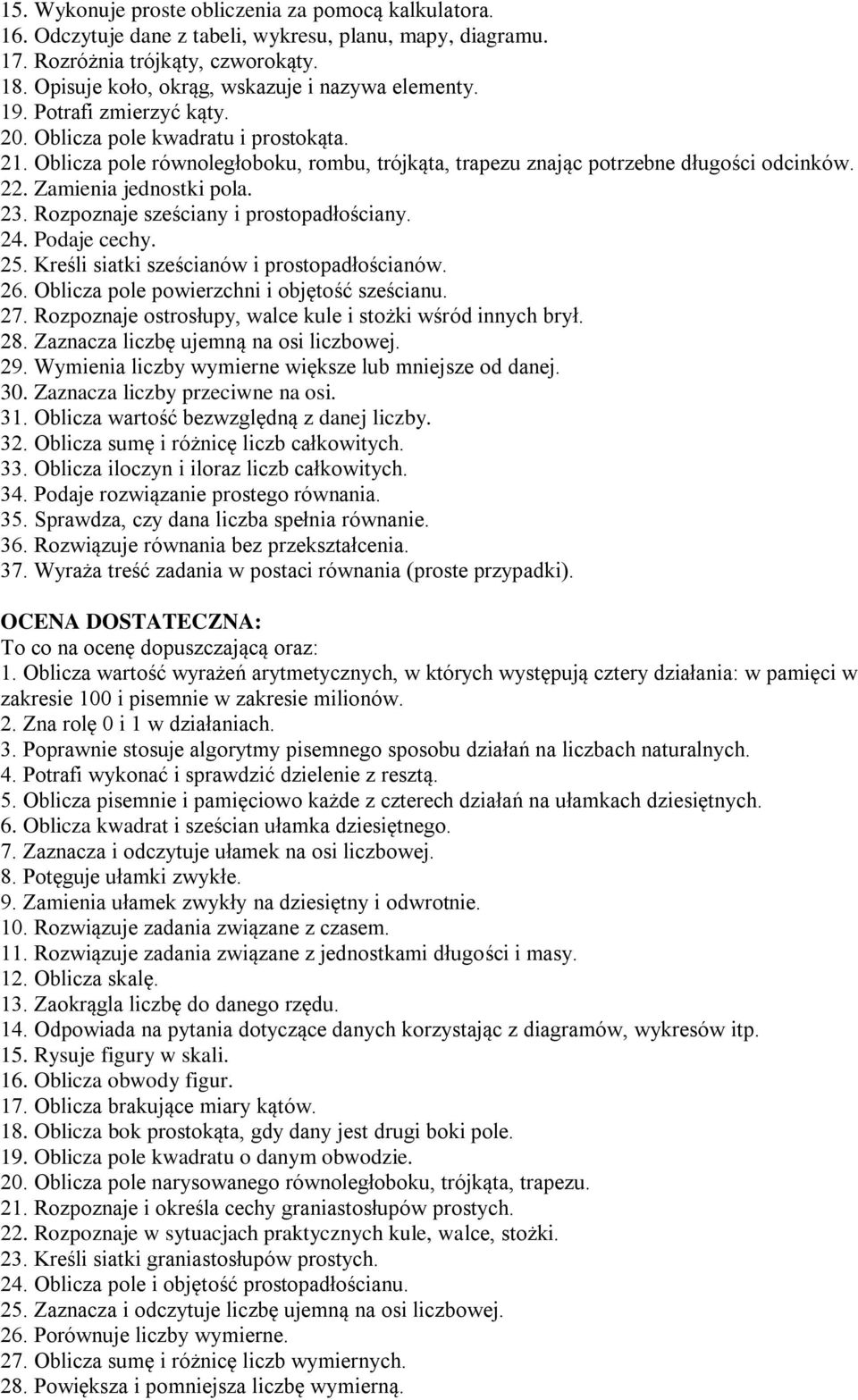 15. Wykonuje proste obliczenia za pomocą kalkulatora.
16. Odczytuje dane z tabeli, wykresu, planu, mapy, diagramu.
17. Rozróżnia trójkąty, czworokąty.
18. Opisuje koło, okrąg, wskazuje i nazywa elementy.
19. Potrafi zmierzyć kąty.
20. Oblicza pole kwadratu i prostokąta.
21. Oblicza pole równoległoboku, rombu, trójkąta, trapezu znając potrzebne długości odcinków.
22. Zamienia jednostki pola.
23. Rozpoznaje sześciany i prostopadłościany.
24. Podaje cechy.
25. Kreśli siatki sześcianów i prostopadłościanów.
26. Oblicza pole powierzchni i objętość sześcianu.
27. Rozpoznaje ostrosłupy, walce kule i stożki wśród innych brył.
28. Zaznacza liczbę ujemną na osi liczbowej.
29. Wymienia liczby wymierne większe lub mniejsze od danej.
30. Zaznacza liczby przeciwne na osi.
31. Oblicza wartość bezwzględną z danej liczby.
32. Oblicza sumę i różnicę liczb całkowitych.
33. Oblicza iloczyn i iloraz liczb całkowitych.
34. Podaje rozwiązanie prostego równania.
35. Sprawdza, czy dana liczba spełnia równanie.
36. Rozwiązuje równania bez przekształcenia.
37. Wyraża treść zadania w postaci równania (proste przypadki).

OCENA DOSTATECZNA:
To co na ocenę dopuszczającą oraz:
1. Oblicza wartość wyrażeń arytmetycznych, w których występują cztery działania: w pamięci w zakresie 100 i pisemnie w zakresie milionów.
2. Zna rolę 0 i 1 w działaniach.
3. Poprawnie stosuje algorytmy pisemnego sposobu działań na liczbach naturalnych.
4. Potrafi wykonać i sprawdzić dzielenie z resztą.
5. Oblicza pisemnie i pamięciowo każde z czterech działań na ułamkach dziesiętnych.
6. Oblicza kwadrat i sześcian ułamka dziesiętnego.
7. Zaznacza i odczytuje ułamek na osi liczbowej.
8. Potęguje ułamki zwykłe.
9. Zamienia ułamek zwykły na dziesiętny i odwrotnie.
10. Rozwiązuje zadania związane z czasem.
11. Rozwiązuje zadania związane z jednostkami długości i masy.
12. Oblicza skalę.
13. Zaokrągla liczbę do danego rzędu.
14. Odpowiada na pytania dotyczące danych korzystając z diagramów, wykresów itp.
15. Rysuje figury w skali.
16. Oblicza obwody figur.
17. Oblicza brakujące miary kątów.
18. Oblicza bok prostokąta, gdy dany jest drugi boki pole.
19. Oblicza pole kwadratu o danym obwodzie.
20. Oblicza pole narysowanego równoległoboku, trójkąta, trapezu.
21. Rozpoznaje i określa cechy graniastosłupów prostych.
22. Rozpoznaje w sytuacjach praktycznych kule, walce, stożki.
23. Kreśli siatki graniastosłupów prostych.
24. Oblicza pole i objętość prostopadłościanu.
25. Zaznacza i odczytuje liczbę ujemną na osi liczbowej.
26. Porównuje liczby wymierne.
27. Oblicza sumę i różnicę liczb wymiernych.
28. Powiększa i pomniejsza liczbę wymierną.